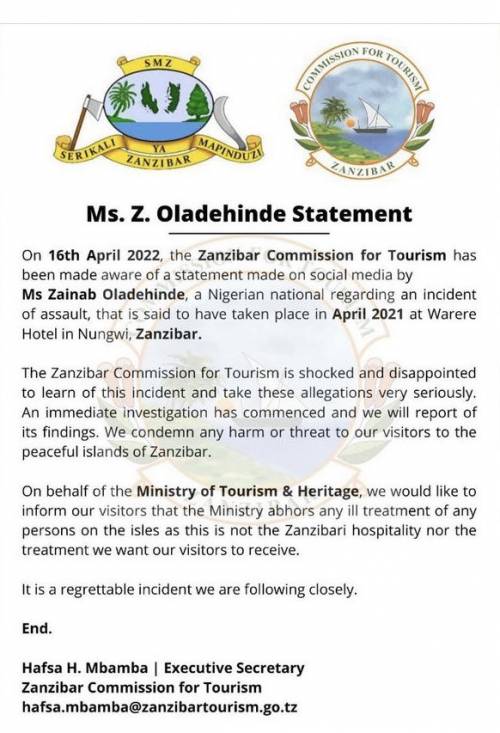 SMZ
SERIKALI YA MAPINDUZI
ZANZIBAR

COMMISSION FOR TOURISM
ZANZIBAR

Ms. Z. Oladehinde Statement

On 16th April 2022, the Zanzibar Commission for Tourism has been made aware of a statement made on social media by Ms Zainab Oladehinde, a Nigerian national regarding an incident of assault, that is said to have taken place in April 2021 at Warere Hotel in Nungwi, Zanzibar.

The Zanzibar Commission for Tourism is shocked and disappointed to learn of this incident and take these allegations very seriously. An immediate investigation has commenced and we will report of its findings. We condemn any harm or threat to our visitors to the peaceful islands of Zanzibar.

On behalf of the Ministry of Tourism & Heritage, we would like to inform our visitors that the Ministry abhors any ill treatment of any persons on the isles as this is not the Zanzibari hospitality nor the treatment we want our visitors to receive.

It is a regrettable incident we are following closely.

End.

Hafsa H. Mbamba | Executive Secretary
Zanzibar Commission for Tourism
hafsa.mbamba@zanzibartourism.go.tz